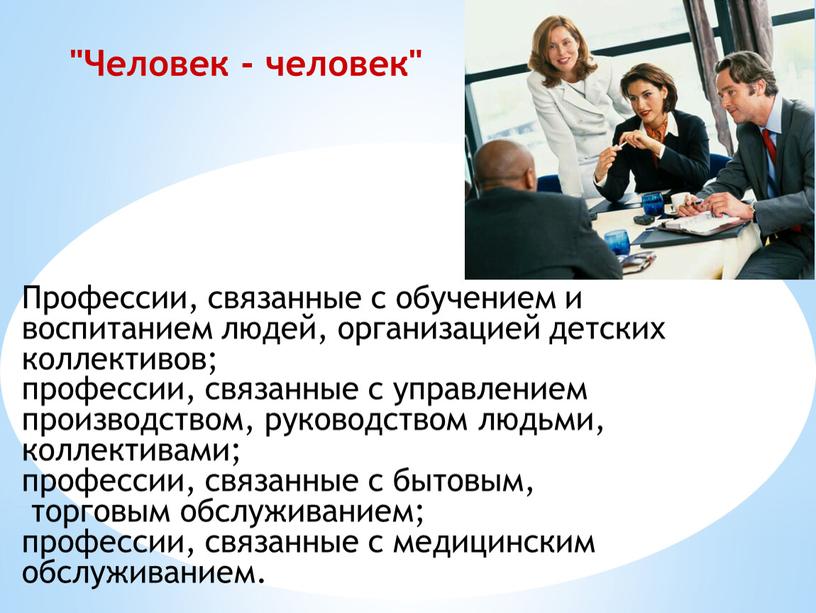 "Человек - человек"

Профессии, связанные с обучением и воспитанием людей, организацией детских коллективов;
профессии, связанные с управлением производством, руководством людьми, коллективами;
профессии, связанные с бытовым, торговым обслуживанием;
профессии, связанные с медицинским обслуживанием.